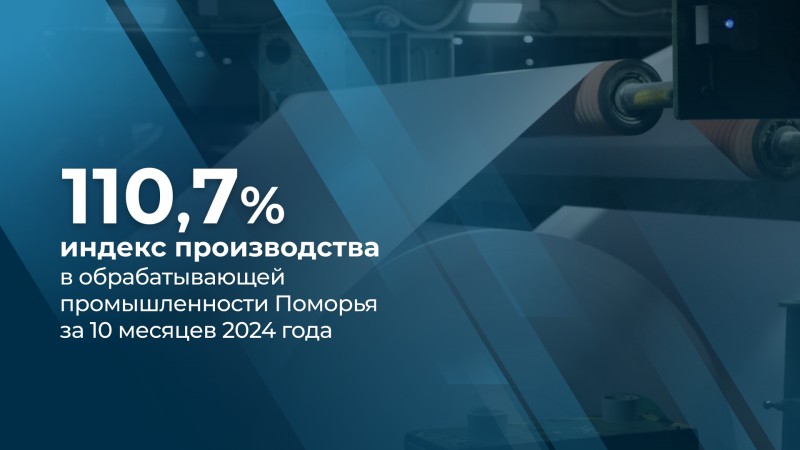 110,7%
индекс производства
в обрабатывающей промышленности Поморья за 10 месяцев 2024 года